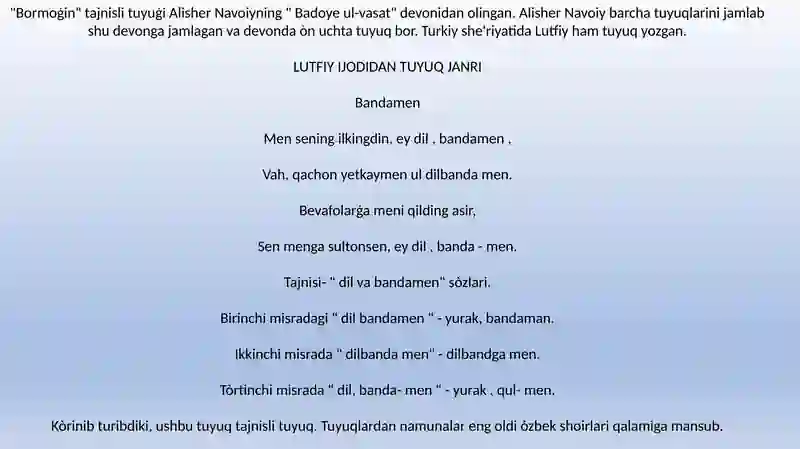 "Bormoġin" tajnisli tuyuġi Alisher Navoiyning " Badoye ul-vasat" devonidan olingan. Alisher Navoiy barcha tuyuqlarini jamlab shu devonga jamlagan va devonda òn uchta tuyuq bor. Turkiy she'riyatida Lutfiy ham tuyuq yozgan.

LUTFIY IJODIDAN TUYUQ JANRI

Bandamen

Men sening ilkingdin, ey dil , bandamen ,

Vah, qachon yetkaymen ul dilbanda men.

Bevafolarġa meni qilding asir,

Sen menga sultonsen, ey dil , banda - men.

Tajnisi- " dil va bandamen" sòzlari.

Birinchi misradagi " dil bandamen " - yurak, bandaman.

Ikkinchi misrada " dilbanda men" - dilbandga men.

Tòrtinchi misrada " dil, banda- men " - yurak , qul- men.

Kòrinib turibdiki, ushbu tuyuq tajnisli tuyuq. Tuyuqlardan namunalar eng oldi òzbek shoirlari qalamiga mansub.